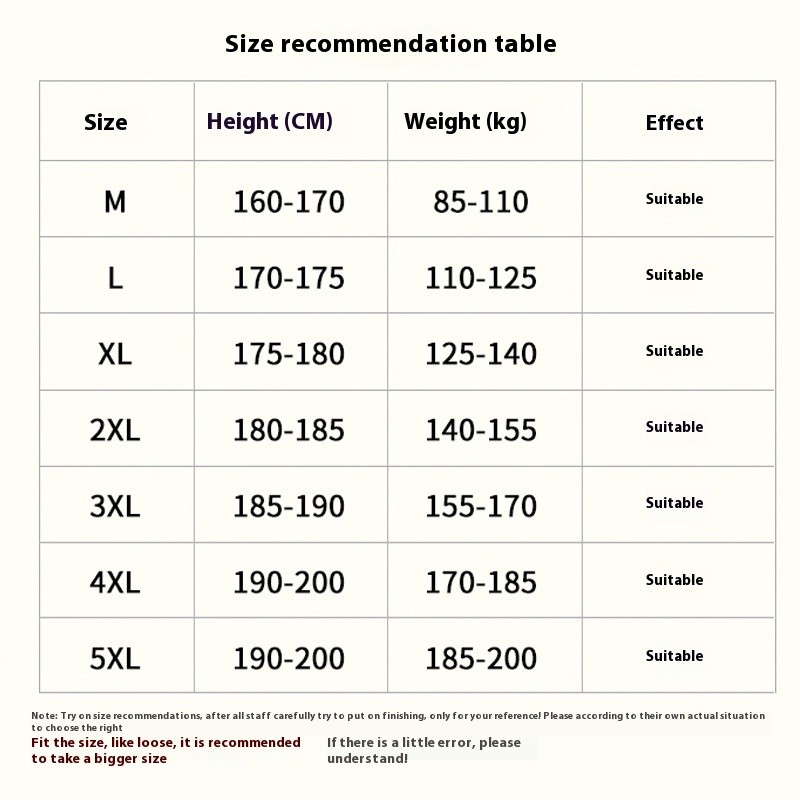 Size recommendation table

| Size | Height (CM) | Weight (kg) | Effect |
|---|---|---|---|
| M | 160-170 | 85-110 | Suitable |
| L | 170-175 | 110-125 | Suitable |
| XL | 175-180 | 125-140 | Suitable |
| 2XL | 180-185 | 140-155 | Suitable |
| 3XL | 185-190 | 155-170 | Suitable |
| 4XL | 190-200 | 170-185 | Suitable |
| 5XL | 190-200 | 185-200 | Suitable |

Note: Try on size recommendations, after all staff carefully try to put on finishing, only for your reference! Please according to their own actual situation to choose the right

Fit the size, like loose, it is recommended to take a bigger size

If there is a little error, please understand!